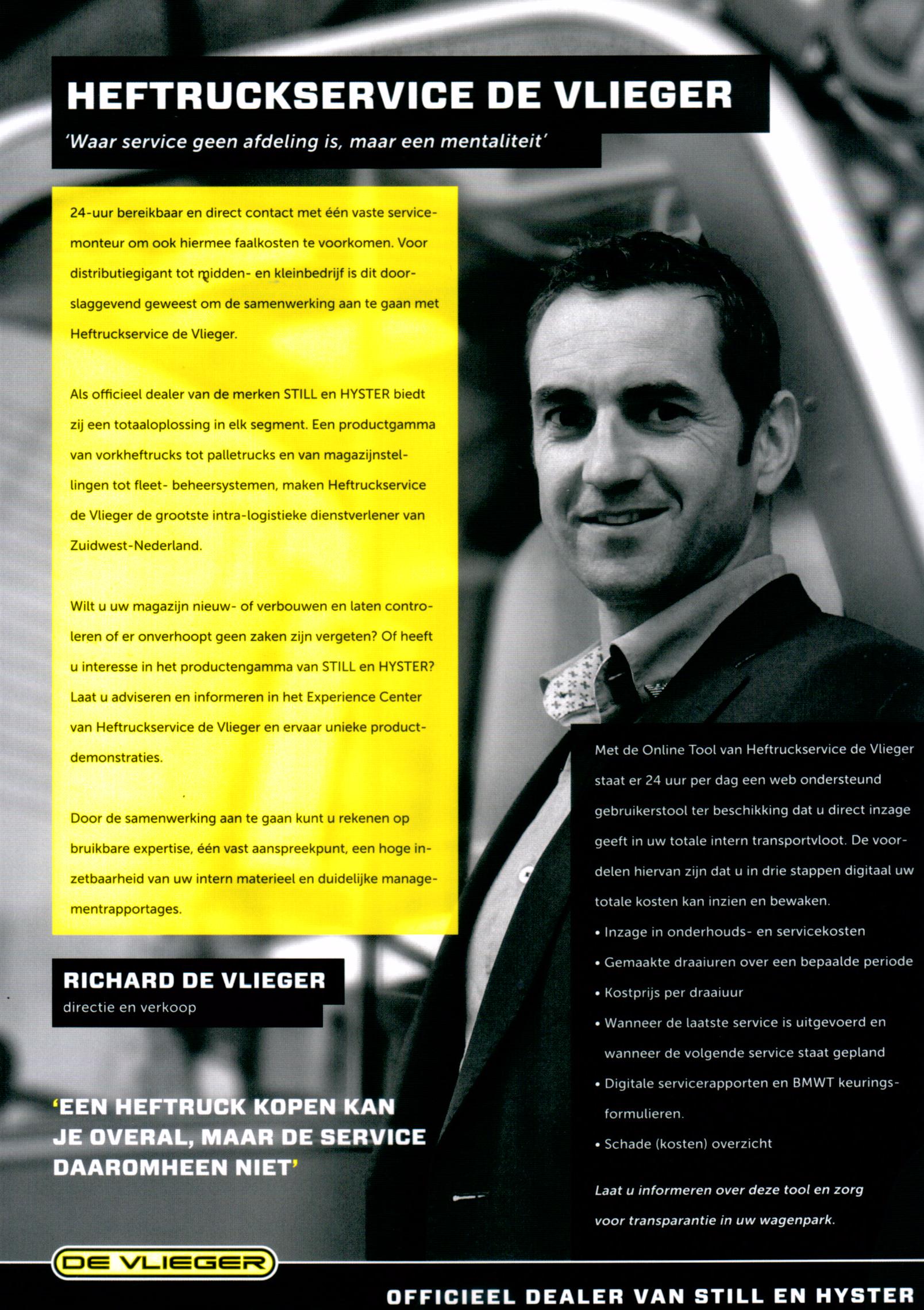 HEFTRUCKSERVICE DE VLIEGER

'Waar service geen afdeling is, maar een mentaliteit'

24-uur bereikbaar en direct contact met één vaste servicemonteur om ook hiermee faalkosten te voorkomen. Voor distributiegigant tot midden- en kleinbedrijf is dit doorslaggevend geweest om de samenwerking aan te gaan met Heftruckservice de Vlieger.

Als officieel dealer van de merken STILL en HYSTER biedt zij een totaaloplossing in elk segment. Een productgamma van vorkheftrucks tot palletrucks en van magazijnstellingen tot fleet- beheersystemen, maken Heftruckservice de Vlieger de grootste intra-logistieke dienstverlener van Zuidwest-Nederland.

Wilt u uw magazijn nieuw- of verbouwen en laten controleren of er onverhoopt geen zaken zijn vergeten? Of heeft u interesse in het productengamma van STILL en HYSTER? Laat u adviseren en informeren in het Experience Center van Heftruckservice de Vlieger en ervaar unieke productdemonstraties.

Door de samenwerking aan te gaan kunt u rekenen op bruikbare expertise, één vast aanspreekpunt, een hoge inzetbaarheid van uw intern materieel en duidelijke managementrapportages.

RICHARD DE VLIEGER
directie en verkoop

'EEN HEFTRUCK KOPEN KAN JE OVERAL, MAAR DE SERVICE DAAROMHEEN NIET'

Met de Online Tool van Heftruckservice de Vlieger staat er 24 uur per dag een web ondersteund gebruikerstool ter beschikking dat u direct inzage geeft in uw totale intern transportvloot. De voordelen hiervan zijn dat u in drie stappen digitaal uw totale kosten kan inzien en bewaken.
• Inzage in onderhouds- en servicekosten
• Gemaakte draaiuren over een bepaalde periode
• Kostprijs per draaiuur
• Wanneer de laatste service is uitgevoerd en wanneer de volgende service staat gepland
• Digitale servicerapporten en BMWT keuringsformulieren.
• Schade (kosten) overzicht

Laat u informeren over deze tool en zorg voor transparantie in uw wagenpark.

DE VLIEGER

OFFICIEEL DEALER VAN STILL EN HYSTER